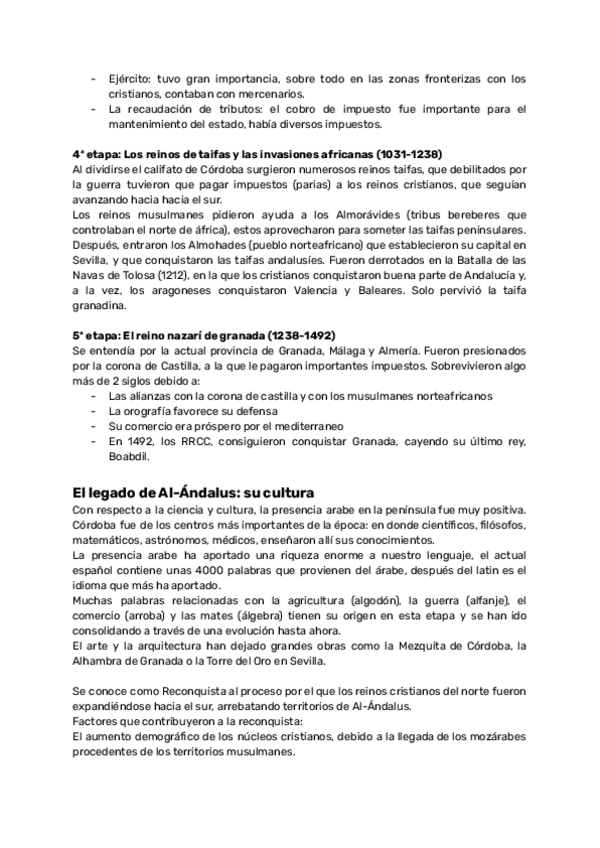 - Ejército: tuvo gran importancia, sobre todo en las zonas fronterizas con los cristianos, contaban con mercenarios.
- La recaudación de tributos: el cobro de impuesto fue importante para el mantenimiento del estado, había diversos impuestos.

4ª etapa: Los reinos de taifas y las invasiones africanas (1031-1238)
Al dividirse el califato de Córdoba surgieron numerosos reinos taifas, que debilitados por la guerra tuvieron que pagar impuestos (parias) a los reinos cristianos, que seguían avanzando hacia hacia el sur.
Los reinos musulmanes pidieron ayuda a los Almorávides (tribus bereberes que controlaban el norte de áfrica), estos aprovecharon para someter las taifas peninsulares. Después, entraron los Almohades (pueblo norteafricano) que establecieron su capital en Sevilla, y que conquistaron las taifas andalusíes. Fueron derrotados en la Batalla de las Navas de Tolosa (1212), en la que los cristianos conquistaron buena parte de Andalucía y, a la vez, los aragoneses conquistaron Valencia y Baleares. Solo pervivió la taifa granadina.

5ª etapa: El reino nazarí de granada (1238-1492)
Se entendía por la actual provincia de Granada, Málaga y Almería. Fueron presionados por la corona de Castilla, a la que le pagaron importantes impuestos. Sobrevivieron algo más de 2 siglos debido a:
- Las alianzas con la corona de castilla y con los musulmanes norteafricanos
- La orografía favorece su defensa
- Su comercio era próspero por el mediterraneo
- En 1492, los RRCC, consiguieron conquistar Granada, cayendo su último rey, Boabdil.

El legado de Al-Ándalus: su cultura
Con respecto a la ciencia y cultura, la presencia arabe en la península fue muy positiva. Córdoba fue de los centros más importantes de la época: en donde científicos, filósofos, matemáticos, astrónomos, médicos, enseñaron allí sus conocimientos.
La presencia arabe ha aportado una riqueza enorme a nuestro lenguaje, el actual español contiene unas 4000 palabras que provienen del árabe, después del latin es el idioma que más ha aportado.
Muchas palabras relacionadas con la agricultura (algodón), la guerra (alfanje), el comercio (arroba) y las mates (álgebra) tienen su origen en esta etapa y se han ido consolidando a través de una evolución hasta ahora.
El arte y la arquitectura han dejado grandes obras como la Mezquita de Córdoba, la Alhambra de Granada o la Torre del Oro en Sevilla.

Se conoce como Reconquista al proceso por el que los reinos cristianos del norte fueron expandiéndose hacia el sur, arrebatando territorios de Al-Ándalus.
Factores que contribuyeron a la reconquista:
El aumento demográfico de los núcleos cristianos, debido a la llegada de los mozárabes procedentes de los territorios musulmanes.